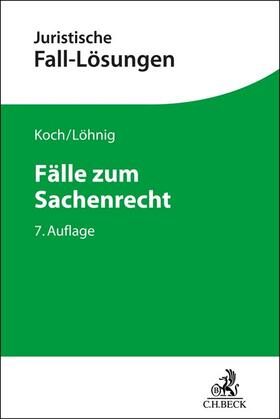 Juristische
Fall-Lösungen

Koch/Löhnig

Fälle zum Sachenrecht

7. Auflage

B

C.H.BECK